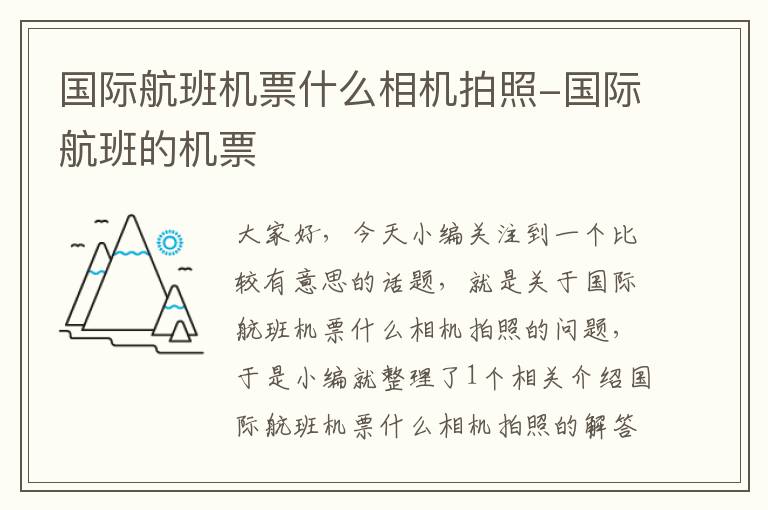 国际航班机票什么相机拍照-国际航班的机票

大家好，今天小编关注到一个比较有意思的话题，就是关于国际航班机票什么相机拍照的问题，于是小编就整理了1个相关介绍国际航班机票什么相机拍照的解答